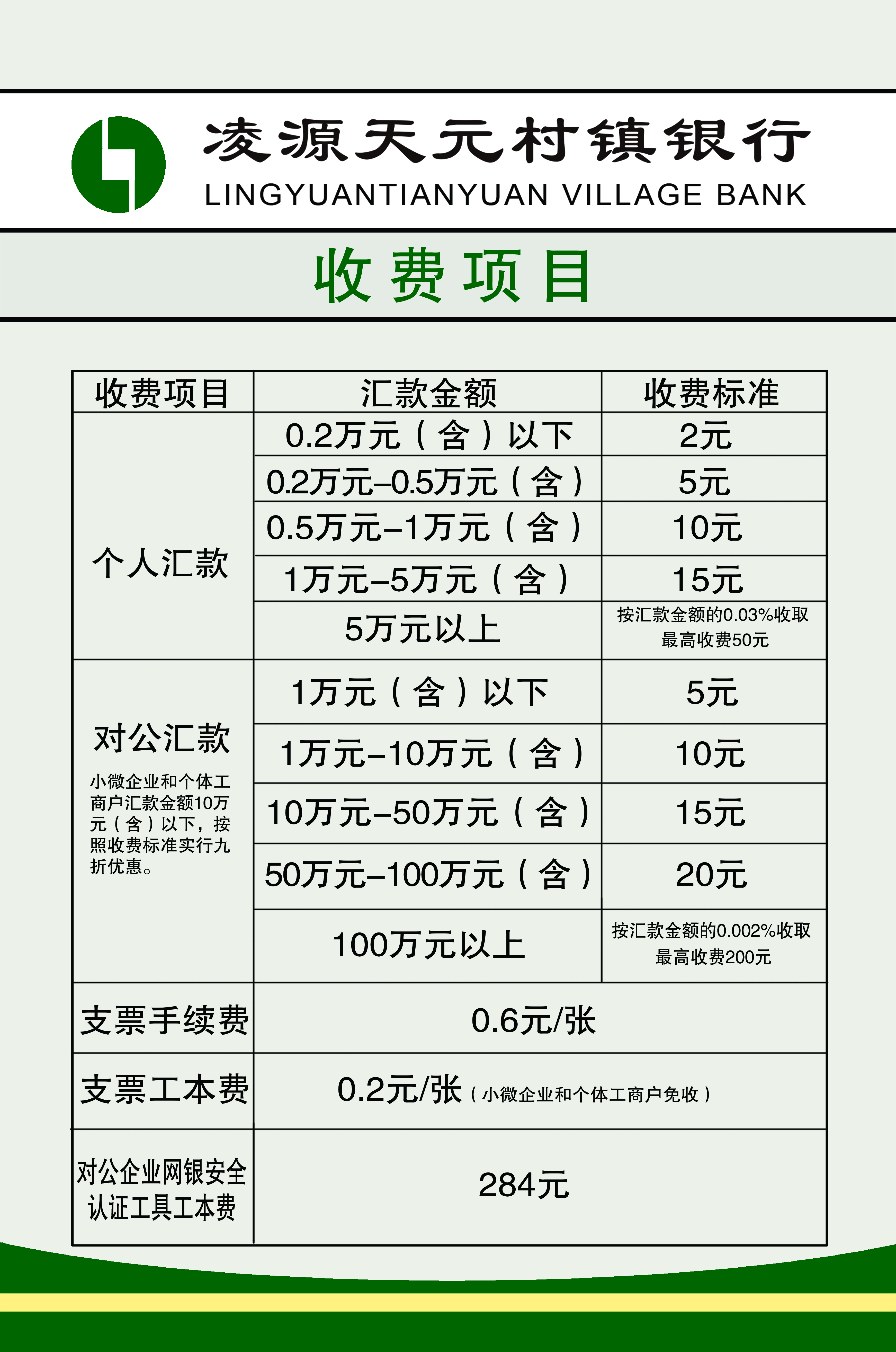 凌源天元村镇银行
LINGYUANTIANYUAN VILLAGE BANK

收费项目

| 收费项目 | 汇款金额 | 收费标准 |
|---|---|---|
| 个人汇款 | 0.2万元（含）以下 | 2元 |
| | 0.2万元–0.5万元（含） | 5元 |
| | 0.5万元–1万元（含） | 10元 |
| | 1万元–5万元（含） | 15元 |
| | 5万元以上 | 按汇款金额的0.03%收取 最高收费50元 |
| 对公汇款 小微企业和个体工商户汇款金额10万元（含）以下，按照收费标准实行九折优惠。 | 1万元（含）以下 | 5元 |
| | 1万元–10万元（含） | 10元 |
| | 10万元–50万元（含） | 15元 |
| | 50万元–100万元（含） | 20元 |
| | 100万元以上 | 按汇款金额的0.002%收取 最高收费200元 |
| 支票手续费 | 0.6元/张 | |
| 支票工本费 | 0.2元/张（小微企业和个体工商户免收） | |
| 对公企业网银安全认证工具工本费 | 284元 | |